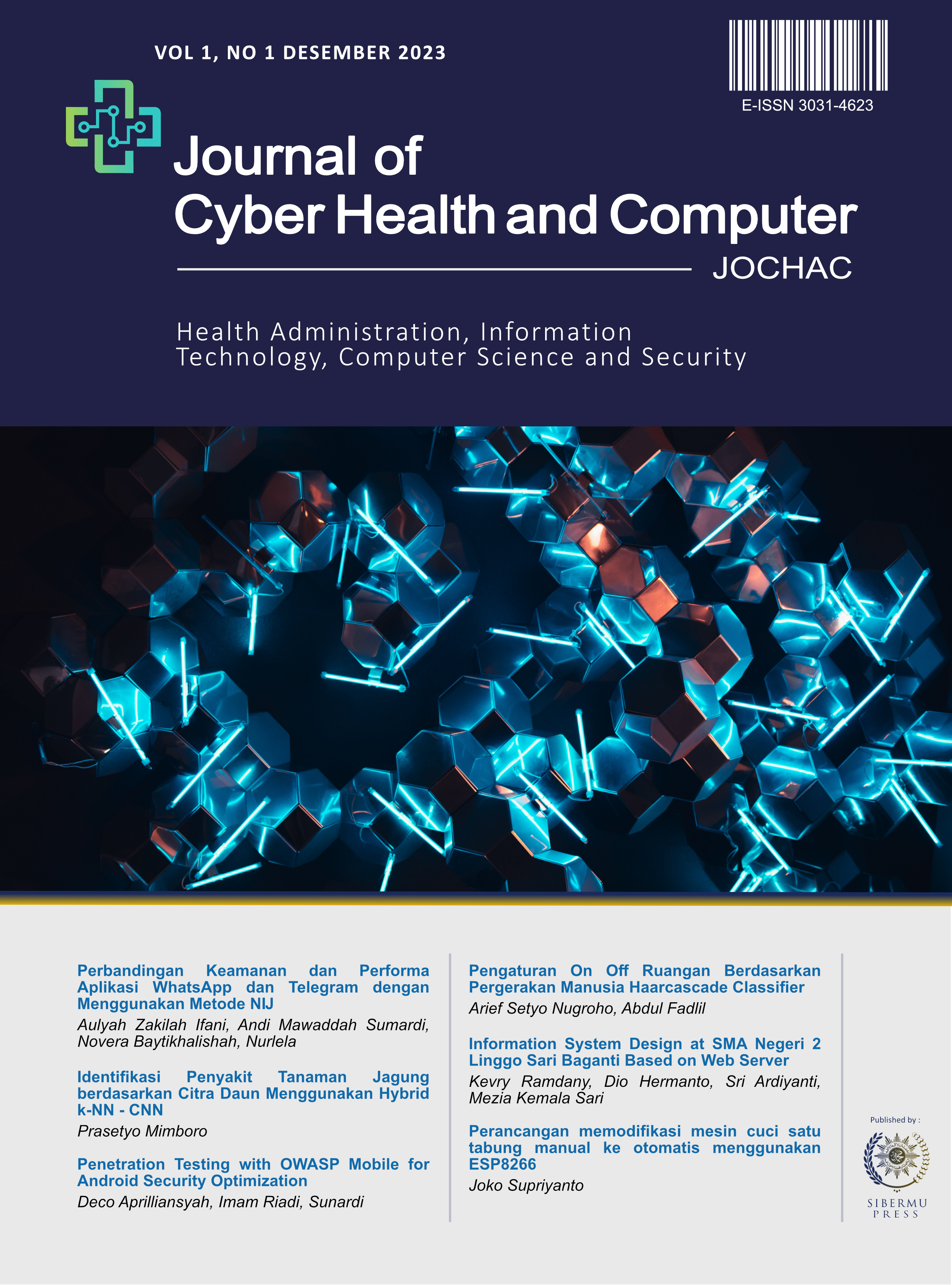 VOL 1, NO 1 DESEMBER 2023

E-ISSN 3031-4623

Journal of Cyber Health and Computer

JOCHAC

Health Administration, Information Technology, Computer Science and Security

Perbandingan Keamanan dan Performa Aplikasi WhatsApp dan Telegram dengan Menggunakan Metode NIJ

Aulyah Zakilah Ifani, Andi Mawaddah Sumardi, Novera Baytikhalishah, Nurlela

Identifikasi Penyakit Tanaman Jagung berdasarkan Citra Daun Menggunakan Hybrid k-NN - CNN

Prasetyo Mimboro

Penetration Testing with OWASP Mobile for Android Security Optimization

Deco Aprilliansyah, Imam Riadi, Sunardi

Pengaturan On Off Ruangan Berdasarkan Pergerakan Manusia Haarcascade Classifier

Arief Setyo Nugroho, Abdul Fadlil

Information System Design at SMA Negeri 2 Linggo Sari Baganti Based on Web Server

Kevry Ramdany, Dio Hermanto, Sri Ardiyanti, Mezia Kemala Sari

Perancangan memodifikasi mesin cuci satu tabung manual ke otomatis menggunakan ESP8266

Joko Supriyanto

Published by :

SIBERMU PRESS